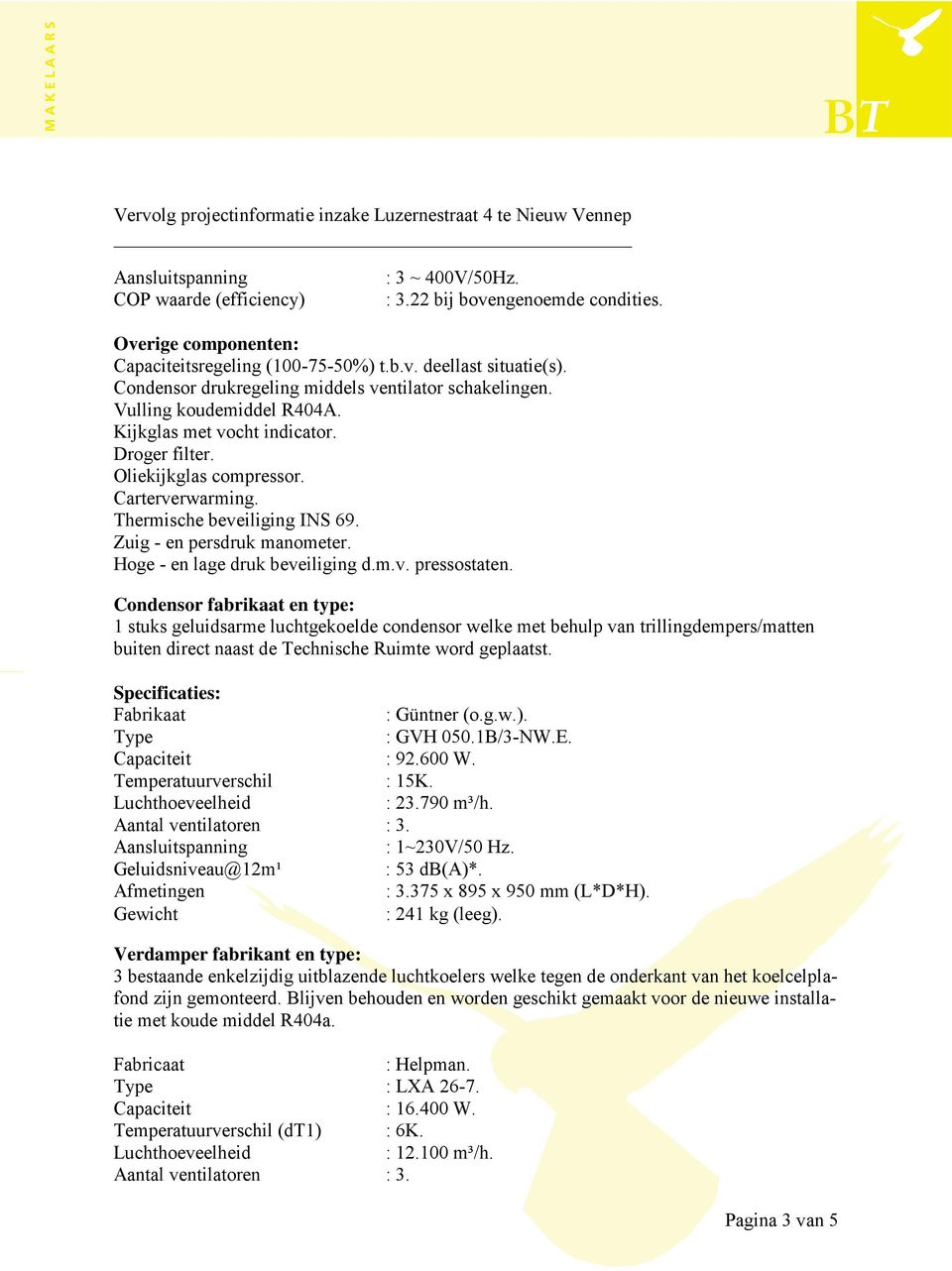 MAKELAARS

BT

Vervolg projectinformatie inzake Luzernestraat 4 te Nieuw Vennep

Aansluitspanning : 3 ~ 400V/50Hz.
COP waarde (efficiency) : 3.22 bij bovengenoemde condities.

Overige componenten:
Capaciteitsregeling (100-75-50%) t.b.v. deellast situatie(s).
Condensor drukregeling middels ventilator schakelingen.
Vulling koudemiddel R404A.
Kijkglas met vocht indicator.
Droger filter.
Oliekijkglas compressor.
Carterverwarming.
Thermische beveiliging INS 69.
Zuig - en persdruk manometer.
Hoge - en lage druk beveiliging d.m.v. pressostaten.

Condensor fabrikaat en type:
1 stuks geluidsarme luchtgekoelde condensor welke met behulp van trillingdempers/matten buiten direct naast de Technische Ruimte word geplaatst.

Specificaties:
Fabrikaat : Güntner (o.g.w.).
Type : GVH 050.1B/3-NW.E.
Capaciteit : 92.600 W.
Temperatuurverschil : 15K.
Luchthoeveelheid : 23.790 m³/h.
Aantal ventilatoren : 3.
Aansluitspanning : 1~230V/50 Hz.
Geluidsniveau@12m¹ : 53 dB(A)*.
Afmetingen : 3.375 x 895 x 950 mm (L*D*H).
Gewicht : 241 kg (leeg).

Verdamper fabrikant en type:
3 bestaande enkelzijdig uitblazende luchtkoelers welke tegen de onderkant van het koelcelplafond zijn gemonteerd. Blijven behouden en worden geschikt gemaakt voor de nieuwe installatie met koude middel R404a.

Fabricaat : Helpman.
Type : LXA 26-7.
Capaciteit : 16.400 W.
Temperatuurverschil (dT1) : 6K.
Luchthoeveelheid : 12.100 m³/h.
Aantal ventilatoren : 3.

Pagina 3 van 5